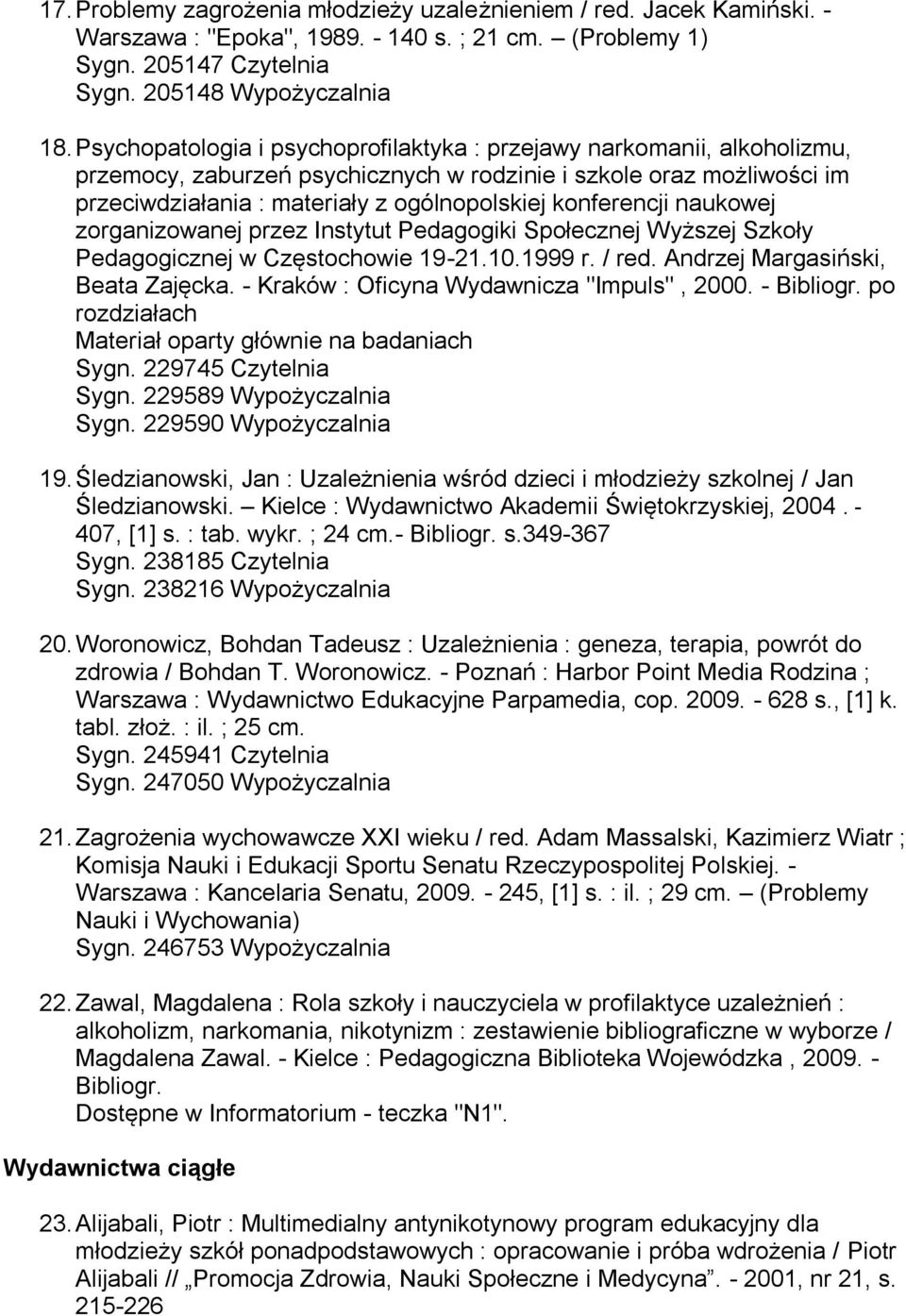 17. Problemy zagrożenia młodzieży uzależnieniem / red. Jacek Kamiński. - Warszawa : "Epoka", 1989. - 140 s. ; 21 cm. – (Problemy 1)
Sygn. 205147 Czytelnia
Sygn. 205148 Wypożyczalnia

18. Psychopatologia i psychoprofilaktyka : przejawy narkomanii, alkoholizmu, przemocy, zaburzeń psychicznych w rodzinie i szkole oraz możliwości im przeciwdziałania : materiały z ogólnopolskiej konferencji naukowej zorganizowanej przez Instytut Pedagogiki Społecznej Wyższej Szkoły Pedagogicznej w Częstochowie 19-21.10.1999 r. / red. Andrzej Margasiński, Beata Zajęcka. - Kraków : Oficyna Wydawnicza "Impuls" , 2000. - Bibliogr. po rozdziałach
Materiał oparty głównie na badaniach
Sygn. 229745 Czytelnia
Sygn. 229589 Wypożyczalnia
Sygn. 229590 Wypożyczalnia

19. Śledzianowski, Jan : Uzależnienia wśród dzieci i młodzieży szkolnej / Jan Śledzianowski. – Kielce : Wydawnictwo Akademii Świętokrzyskiej, 2004 . - 407, [1] s. : tab. wykr. ; 24 cm.- Bibliogr. s.349-367
Sygn. 238185 Czytelnia
Sygn. 238216 Wypożyczalnia

20. Woronowicz, Bohdan Tadeusz : Uzależnienia : geneza, terapia, powrót do zdrowia / Bohdan T. Woronowicz. - Poznań : Harbor Point Media Rodzina ; Warszawa : Wydawnictwo Edukacyjne Parpamedia, cop. 2009. - 628 s., [1] k. tabl. złoż. : il. ; 25 cm.
Sygn. 245941 Czytelnia
Sygn. 247050 Wypożyczalnia

21. Zagrożenia wychowawcze XXI wieku / red. Adam Massalski, Kazimierz Wiatr ; Komisja Nauki i Edukacji Sportu Senatu Rzeczypospolitej Polskiej. - Warszawa : Kancelaria Senatu, 2009. - 245, [1] s. : il. ; 29 cm. – (Problemy Nauki i Wychowania)
Sygn. 246753 Wypożyczalnia

22. Zawal, Magdalena : Rola szkoły i nauczyciela w profilaktyce uzależnień : alkoholizm, narkomania, nikotynizm : zestawienie bibliograficzne w wyborze / Magdalena Zawal. - Kielce : Pedagogiczna Biblioteka Wojewódzka , 2009. - Bibliogr.
Dostępne w Informatorium - teczka "N1".

Wydawnictwa ciągłe

23. Alijabali, Piotr : Multimedialny antynikotynowy program edukacyjny dla młodzieży szkół ponadpodstawowych : opracowanie i próba wdrożenia / Piotr Alijabali // „Promocja Zdrowia, Nauki Społeczne i Medycyna”. - 2001, nr 21, s. 215-226